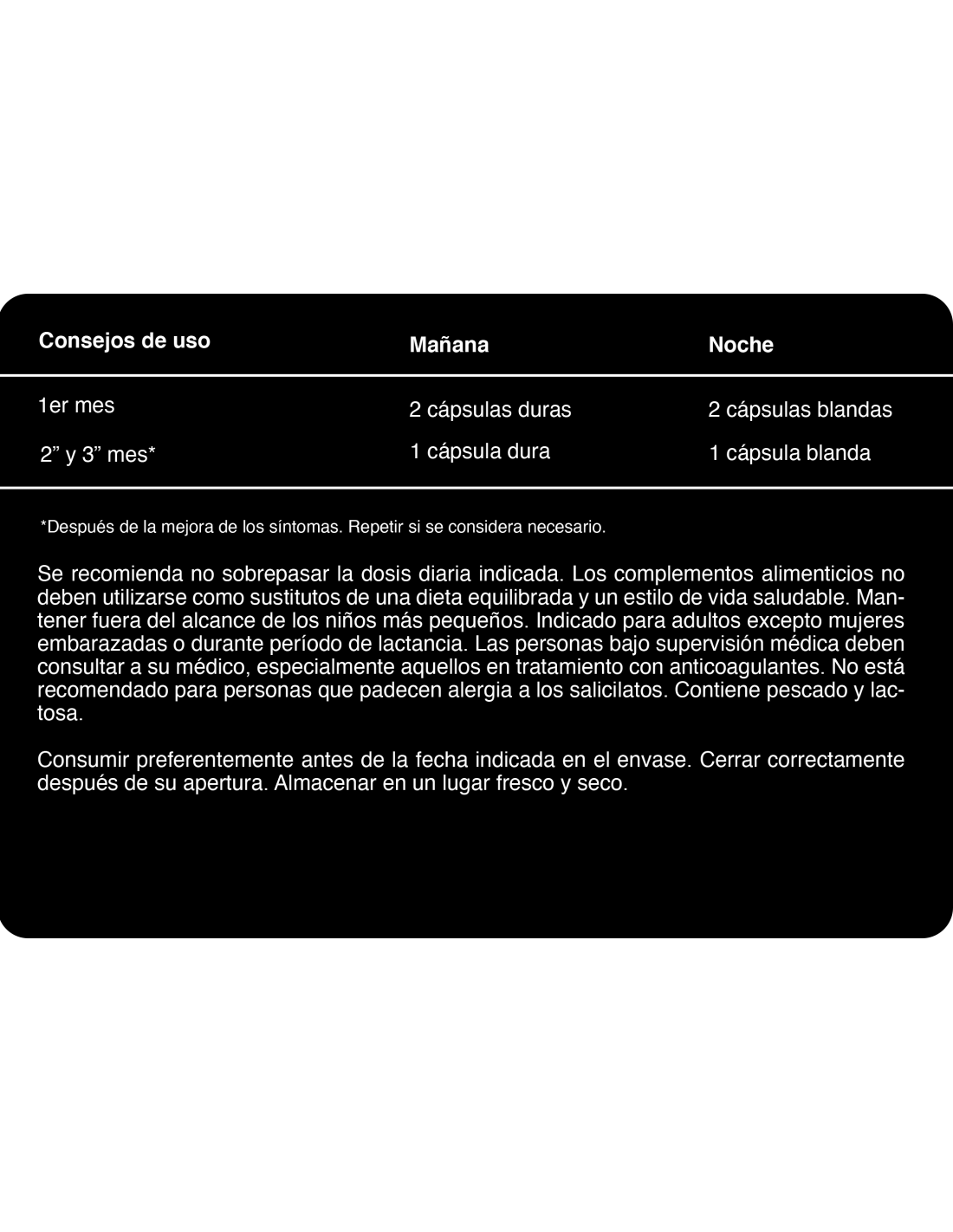 | Consejos de uso | Mañana | Noche |
|---|---|---|
| 1er mes | 2 cápsulas duras | 2 cápsulas blandas |
| 2” y 3” mes* | 1 cápsula dura | 1 cápsula blanda |

*Después de la mejora de los síntomas. Repetir si se considera necesario.

Se recomienda no sobrepasar la dosis diaria indicada. Los complementos alimenticios no deben utilizarse como sustitutos de una dieta equilibrada y un estilo de vida saludable. Mantener fuera del alcance de los niños más pequeños. Indicado para adultos excepto mujeres embarazadas o durante período de lactancia. Las personas bajo supervisión médica deben consultar a su médico, especialmente aquellos en tratamiento con anticoagulantes. No está recomendado para personas que padecen alergia a los salicilatos. Contiene pescado y lactosa.

Consumir preferentemente antes de la fecha indicada en el envase. Cerrar correctamente después de su apertura. Almacenar en un lugar fresco y seco.